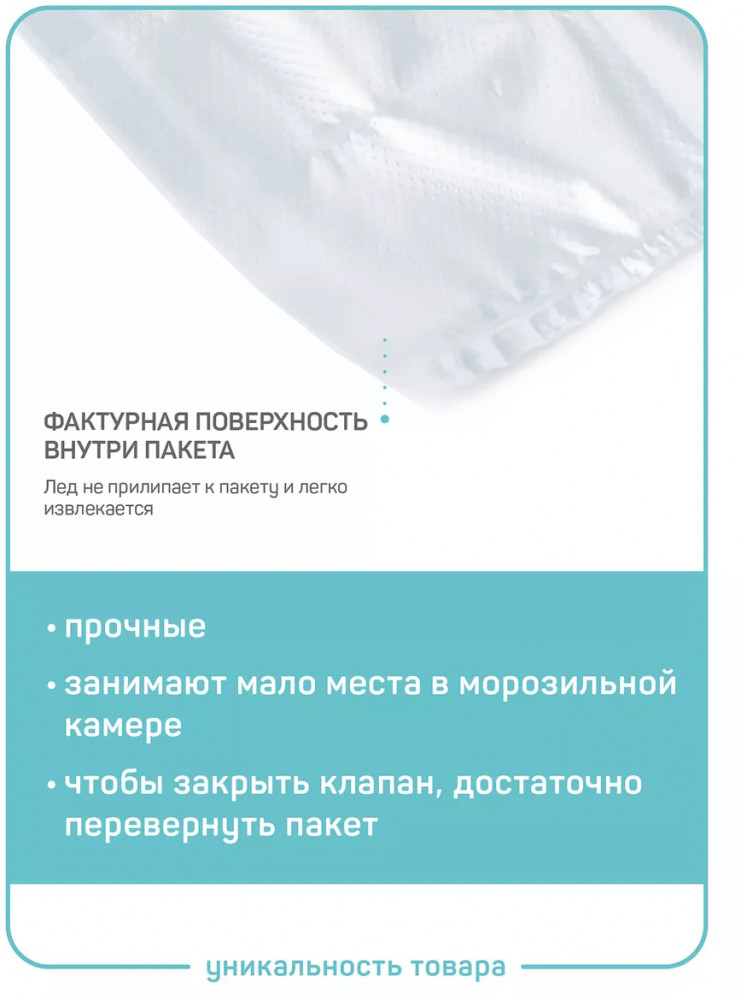 ФАКТУРНАЯ ПОВЕРХНОСТЬ
ВНУТРИ ПАКЕТА

Лед не прилипает к пакету и легко извлекается

• прочные
• занимают мало места в морозильной камере
• чтобы закрыть клапан, достаточно перевернуть пакет

уникальность товара